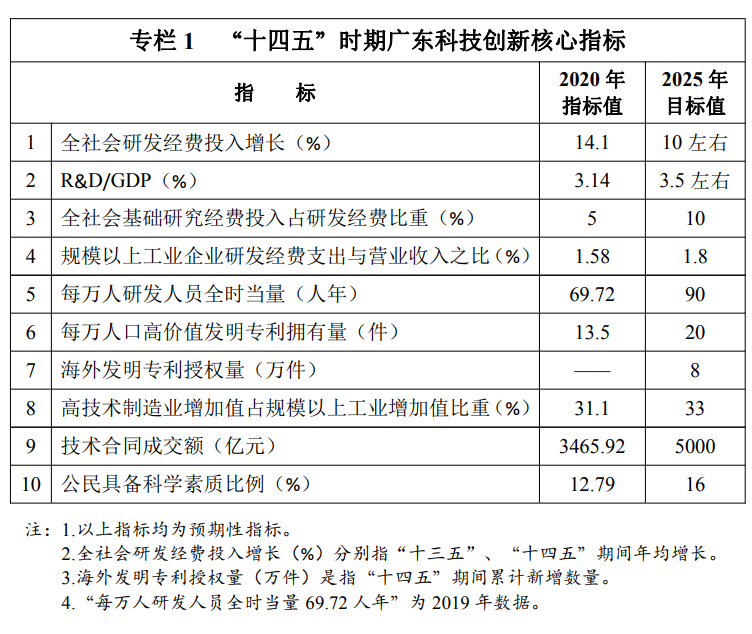 专栏 1　“十四五”时期广东科技创新核心指标

| | 指　　标 | 2020 年指标值 | 2025 年目标值 |
|---|---|---|---|
| 1 | 全社会研发经费投入增长（%） | 14.1 | 10 左右 |
| 2 | R&D/GDP（%） | 3.14 | 3.5 左右 |
| 3 | 全社会基础研究经费投入占研发经费比重（%） | 5 | 10 |
| 4 | 规模以上工业企业研发经费支出与营业收入之比（%） | 1.58 | 1.8 |
| 5 | 每万人研发人员全时当量（人年） | 69.72 | 90 |
| 6 | 每万人口高价值发明专利拥有量（件） | 13.5 | 20 |
| 7 | 海外发明专利授权量（万件） | —— | 8 |
| 8 | 高技术制造业增加值占规模以上工业增加值比重（%） | 31.1 | 33 |
| 9 | 技术合同成交额（亿元） | 3465.92 | 5000 |
| 10 | 公民具备科学素质比例（%） | 12.79 | 16 |

注：1.以上指标均为预期性指标。
2.全社会研发经费投入增长（%）分别指“十三五”、“十四五”期间年均增长。
3.海外发明专利授权量（万件）是指“十四五”期间累计新增数量。
4.“每万人研发人员全时当量 69.72 人年”为 2019 年数据。